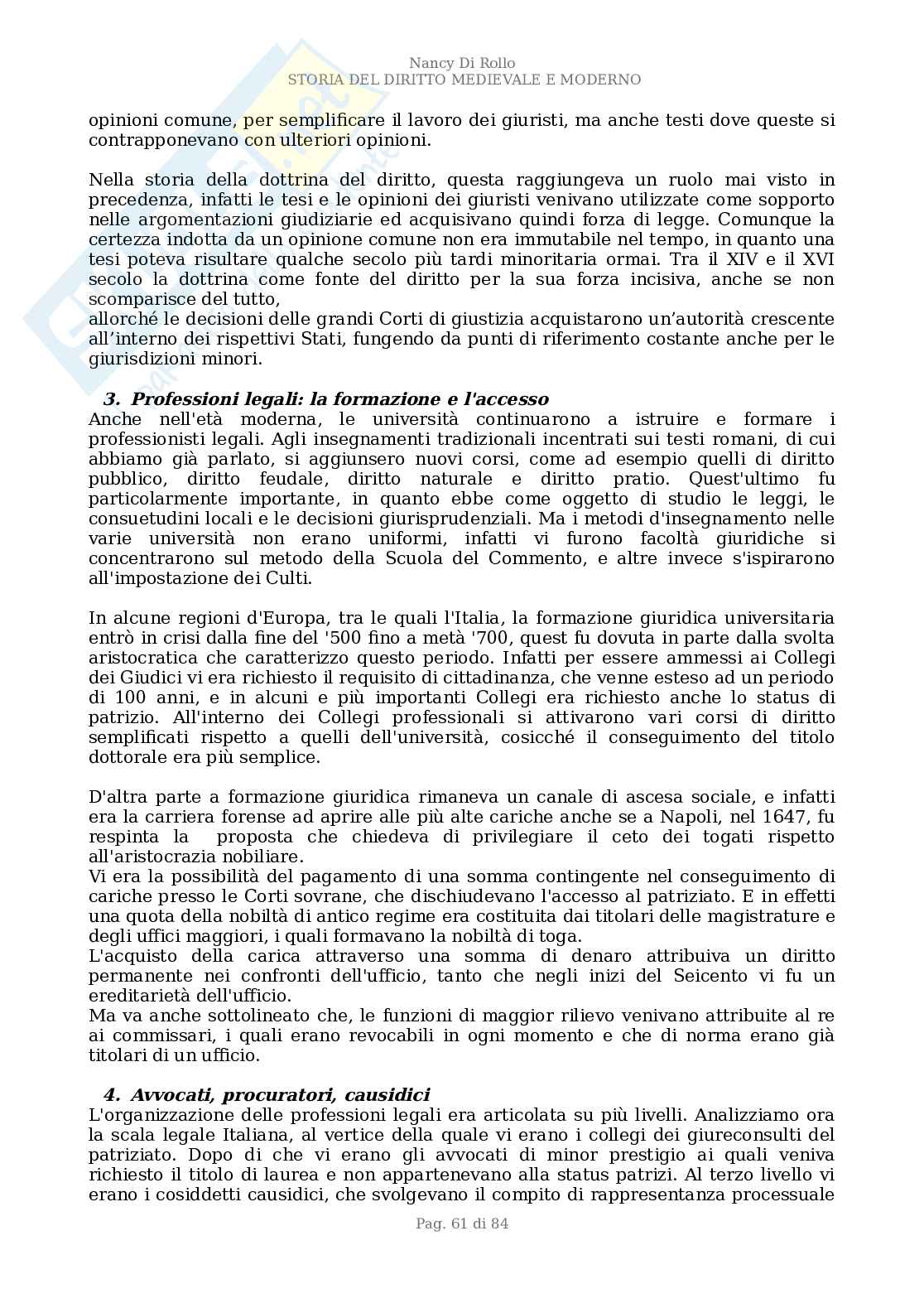 Nancy Di Rollo
STORIA DEL DIRITTO MEDIEVALE E MODERNO

opinioni comune, per semplificare il lavoro dei giuristi, ma anche testi dove queste si contrapponevano con ulteriori opinioni.

Nella storia della dottrina del diritto, questa raggiungeva un ruolo mai visto in precedenza, infatti le tesi e le opinioni dei giuristi venivano utilizzate come sopporto nelle argomentazioni giudiziarie ed acquisivano quindi forza di legge. Comunque la certezza indotta da un opinione comune non era immutabile nel tempo, in quanto una tesi poteva risultare qualche secolo più tardi minoritaria ormai. Tra il XIV e il XVI secolo la dottrina come fonte del diritto per la sua forza incisiva, anche se non scomparisce del tutto,
allorché le decisioni delle grandi Corti di giustizia acquistarono un'autorità crescente all'interno dei rispettivi Stati, fungendo da punti di riferimento costante anche per le giurisdizioni minori.

3. Professioni legali: la formazione e l'accesso
Anche nell'età moderna, le università continuarono a istruire e formare i professionisti legali. Agli insegnamenti tradizionali incentrati sui testi romani, di cui abbiamo già parlato, si aggiunsero nuovi corsi, come ad esempio quelli di diritto pubblico, diritto feudale, diritto naturale e diritto pratio. Quest'ultimo fu particolarmente importante, in quanto ebbe come oggetto di studio le leggi, le consuetudini locali e le decisioni giurisprudenziali. Ma i metodi d'insegnamento nelle varie università non erano uniformi, infatti vi furono facoltà giuridiche si concentrarono sul metodo della Scuola del Commento, e altre invece s'ispirarono all'impostazione dei Culti.

In alcune regioni d'Europa, tra le quali l'Italia, la formazione giuridica universitaria entrò in crisi dalla fine del '500 fino a metà '700, quest fu dovuta in parte dalla svolta aristocratica che caratterizzo questo periodo. Infatti per essere ammessi ai Collegi dei Giudici vi era richiesto il requisito di cittadinanza, che venne esteso ad un periodo di 100 anni, e in alcuni e più importanti Collegi era richiesto anche lo status di patrizio. All'interno dei Collegi professionali si attivarono vari corsi di diritto semplificati rispetto a quelli dell'università, cosicché il conseguimento del titolo dottorale era più semplice.

D'altra parte a formazione giuridica rimaneva un canale di ascesa sociale, e infatti era la carriera forense ad aprire alle più alte cariche anche se a Napoli, nel 1647, fu respinta la proposta che chiedeva di privilegiare il ceto dei togati rispetto all'aristocrazia nobiliare.
Vi era la possibilità del pagamento di una somma contingente nel conseguimento di cariche presso le Corti sovrane, che dischiudevano l'accesso al patriziato. E in effetti una quota della nobiltà di antico regime era costituita dai titolari delle magistrature e degli uffici maggiori, i quali formavano la nobiltà di toga.
L'acquisto della carica attraverso una somma di denaro attribuiva un diritto permanente nei confronti dell'ufficio, tanto che negli inizi del Seicento vi fu un ereditarietà dell'ufficio.
Ma va anche sottolineato che, le funzioni di maggior rilievo venivano attribuite al re ai commissari, i quali erano revocabili in ogni momento e che di norma erano già titolari di un ufficio.

4. Avvocati, procuratori, causidici
L'organizzazione delle professioni legali era articolata su più livelli. Analizziamo ora la scala legale Italiana, al vertice della quale vi erano i collegi dei giureconsulti del patriziato. Dopo di che vi erano gli avvocati di minor prestigio ai quali veniva richiesto il titolo di laurea e non appartenevano alla status patrizi. Al terzo livello vi erano i cosiddetti causidici, che svolgevano il compito di rappresentanza processuale

Pag. 61 di 84